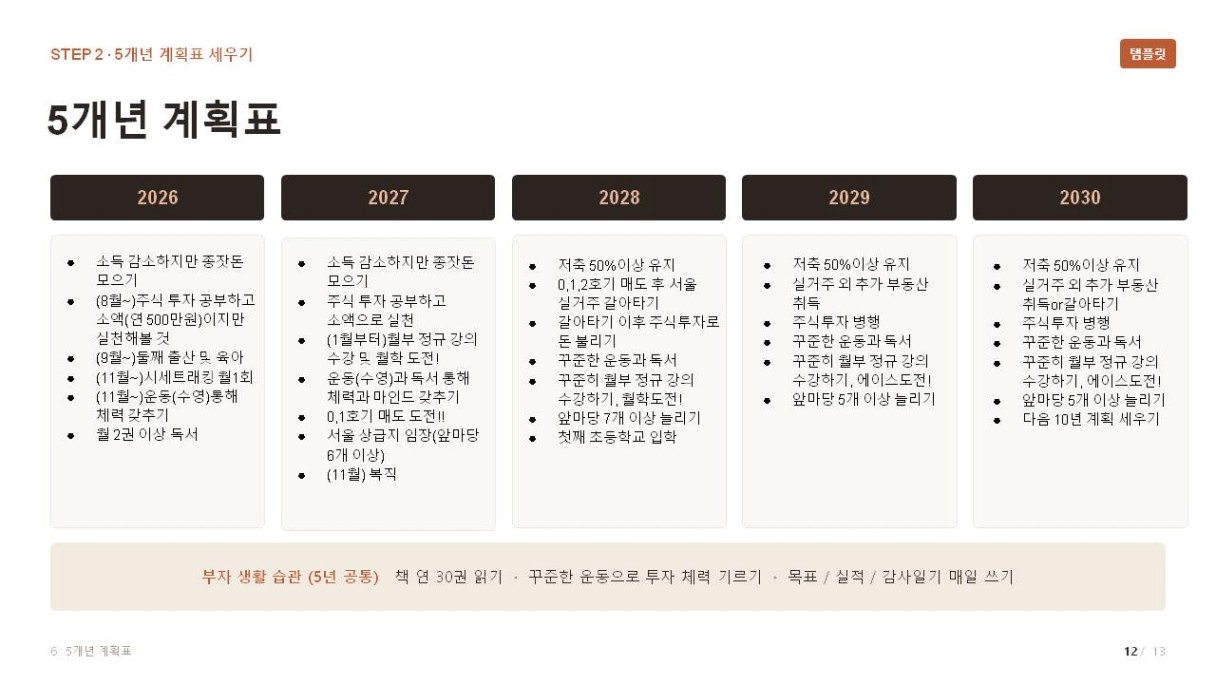 STEP 2 · 5개년 계획표 세우기

템플릿

5개년 계획표

2026

• 소득 감소하지만 종잣돈 모으기
• (8월~)주식 투자 공부하고 소액(연 500만원)이지만 실천해볼 것
• (9월~)둘째 출산 및 육아
• (11월~)시세트래킹 월1회
• (11월~)운동(수영)통해 체력 갖추기
• 월 2권 이상 독서

2027

• 소득 감소하지만 종잣돈 모으기
• 주식 투자 공부하고 소액으로 실천
• (1월부터)월부 정규 강의 수강 및 월학 도전!
• 운동(수영)과 독서 통해 체력과 마인드 갖추기
• 0,1호기 매도 도전!!
• 서울 상급지 임장(앞마당 6개 이상)
• (11월) 복직

2028

• 저축 50%이상 유지
• 0,1,2호기 매도 후 서울 실거주 갈아타기
• 갈아타기 이후 주식투자로 돈 불리기
• 꾸준한 운동과 독서
• 꾸준히 월부 정규 강의 수강하기, 월학도전!
• 앞마당 7개 이상 늘리기
• 첫째 초등학교 입학

2029

• 저축 50%이상 유지
• 실거주 외 추가 부동산 취득
• 주식투자 병행
• 꾸준한 운동과 독서
• 꾸준히 월부 정규 강의 수강하기, 에이스도전!
• 앞마당 5개 이상 늘리기

2030

• 저축 50%이상 유지
• 실거주 외 추가 부동산 취득or갈아타기
• 주식투자 병행
• 꾸준한 운동과 독서
• 꾸준히 월부 정규 강의 수강하기, 에이스도전!
• 앞마당 5개 이상 늘리기
• 다음 10년 계획 세우기

부자 생활 습관 (5년 공통) 책 연 30권 읽기 · 꾸준한 운동으로 투자 체력 기르기 · 목표 / 실적 / 감사일기 매일 쓰기

6. 5개년 계획표

12 / 13